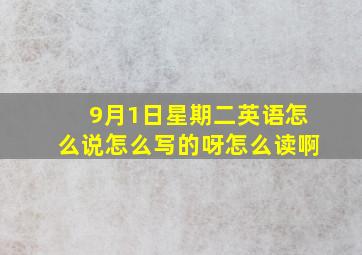 9月1日星期二英语怎么说怎么写的呀怎么读啊